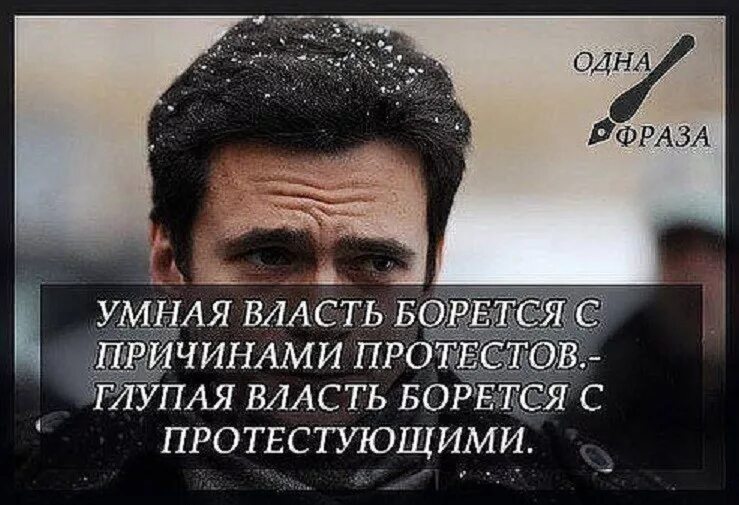 ОДНА
ФРАЗА

УМНАЯ ВЛАСТЬ БОРЕТСЯ С ПРИЧИНАМИ ПРОТЕСТОВ.- ГЛУПАЯ ВЛАСТЬ БОРЕТСЯ С ПРОТЕСТУЮЩИМИ.